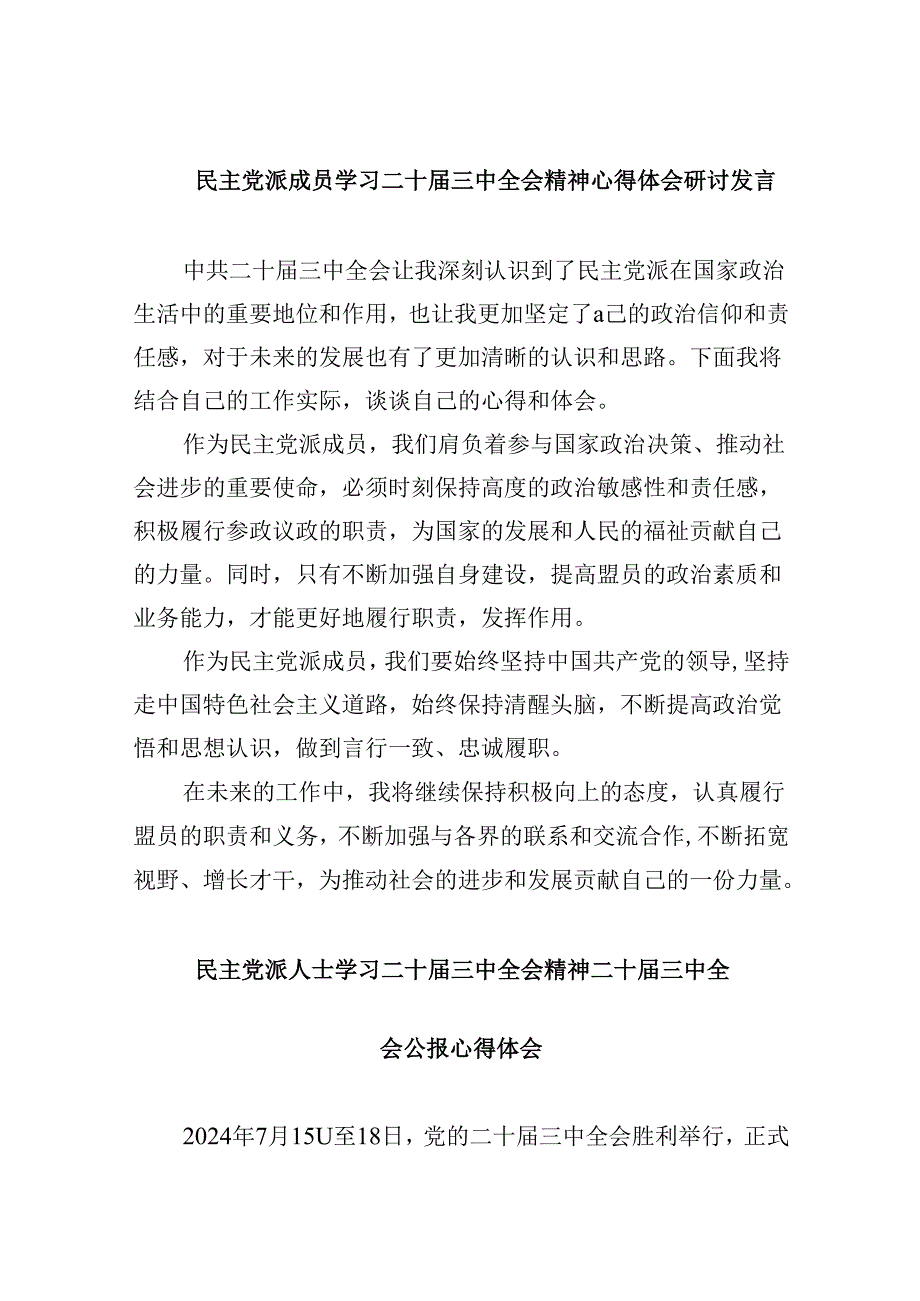 民主党派成员学习二十届三中全会精神心得体会研讨发言

中共二十届三中全会让我深刻认识到了民主党派在国家政治生活中的重要地位和作用，也让我更加坚定了a己的政治信仰和责任感，对于未来的发展也有了更加清晰的认识和思路。下面我将结合自己的工作实际，谈谈自己的心得和体会。

作为民主党派成员，我们肩负着参与国家政治决策、推动社会进步的重要使命，必须时刻保持高度的政治敏感性和责任感，积极履行参政议政的职责，为国家的发展和人民的福祉贡献自己的力量。同时，只有不断加强自身建设，提高盟员的政治素质和业务能力，才能更好地履行职责，发挥作用。

作为民主党派成员，我们要始终坚持中国共产党的领导,坚持走中国特色社会主义道路，始终保持清醒头脑，不断提高政治觉悟和思想认识，做到言行一致、忠诚履职。

在未来的工作中，我将继续保持积极向上的态度，认真履行盟员的职责和义务，不断加强与各界的联系和交流合作,不断拓宽视野、增长才干，为推动社会的进步和发展贡献自己的一份力量。

民主党派人士学习二十届三中全会精神二十届三中全会公报心得体会

2024年7月15U至18日，党的二十届三中全会胜利举行，正式